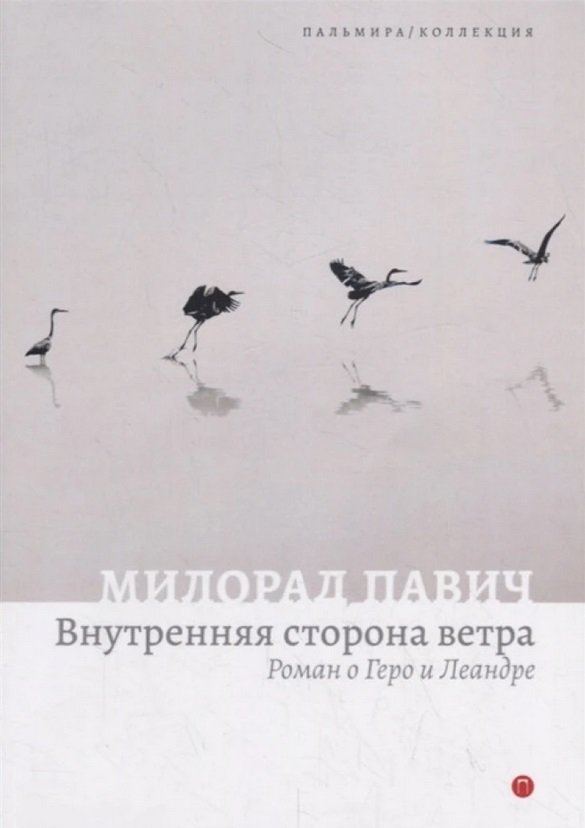 ПАЛЬМИРА/КОЛЛЕКЦИЯ

МИЛОРАД ПАВИЧ
Внутренняя сторона ветра
Роман о Геро и Леандре